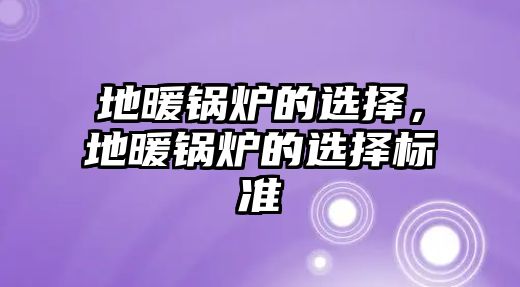 地暖锅炉的选择，地暖锅炉的选择标准